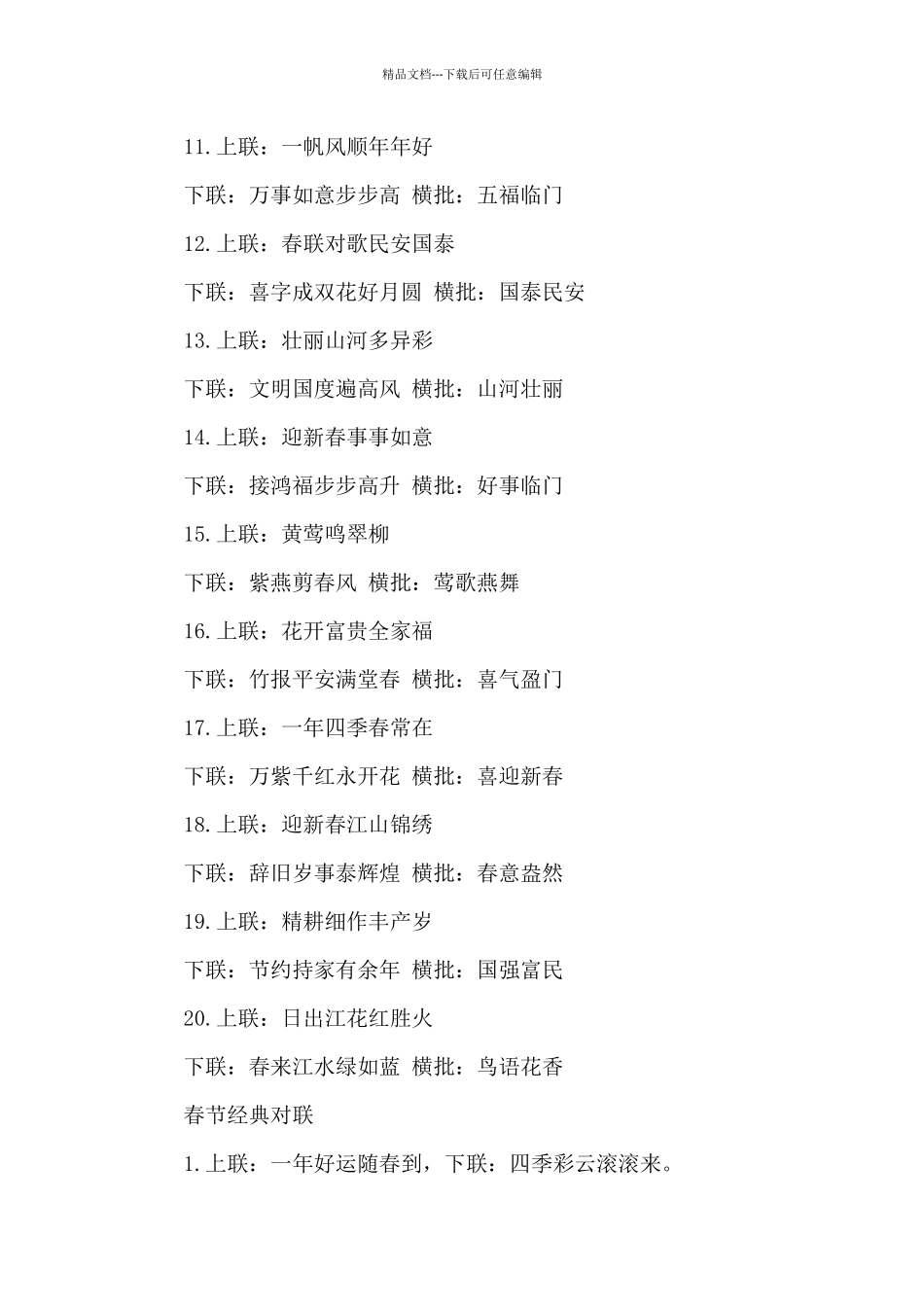 精品文档---下载后可任意编辑

11.上联：一帆风顺年年好

下联：万事如意步步高 横批：五福临门

12.上联：春联对歌民安国泰

下联：喜字成双花好月圆 横批：国泰民安

13.上联：壮丽山河多异彩

下联：文明国度遍高风 横批：山河壮丽

14.上联：迎新春事事如意

下联：接鸿福步步高升 横批：好事临门

15.上联：黄莺鸣翠柳

下联：紫燕剪春风 横批：莺歌燕舞

16.上联：花开富贵全家福

下联：竹报平安满堂春 横批：喜气盈门

17.上联：一年四季春常在

下联：万紫千红永开花 横批：喜迎新春

18.上联：迎新春江山锦绣

下联：辞旧岁事泰辉煌 横批：春意盎然

19.上联：精耕细作丰产岁

下联：节约持家有余年 横批：国强富民

20.上联：日出江花红胜火

下联：春来江水绿如蓝 横批：鸟语花香

春节经典对联

1.上联：一年好运随春到，下联：四季彩云滚滚来。